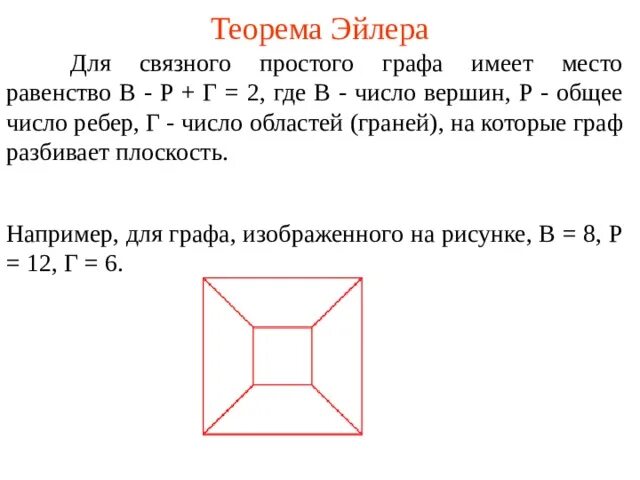 Теорема Эйлера

Для связного простого графа имеет место равенство В - Р + Г = 2, где В - число вершин, Р - общее число ребер, Г - число областей (граней), на которые граф разбивает плоскость.

Например, для графа, изображенного на рисунке, В = 8, Р = 12, Г = 6.